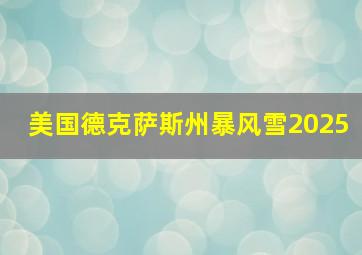 美国德克萨斯州暴风雪2025